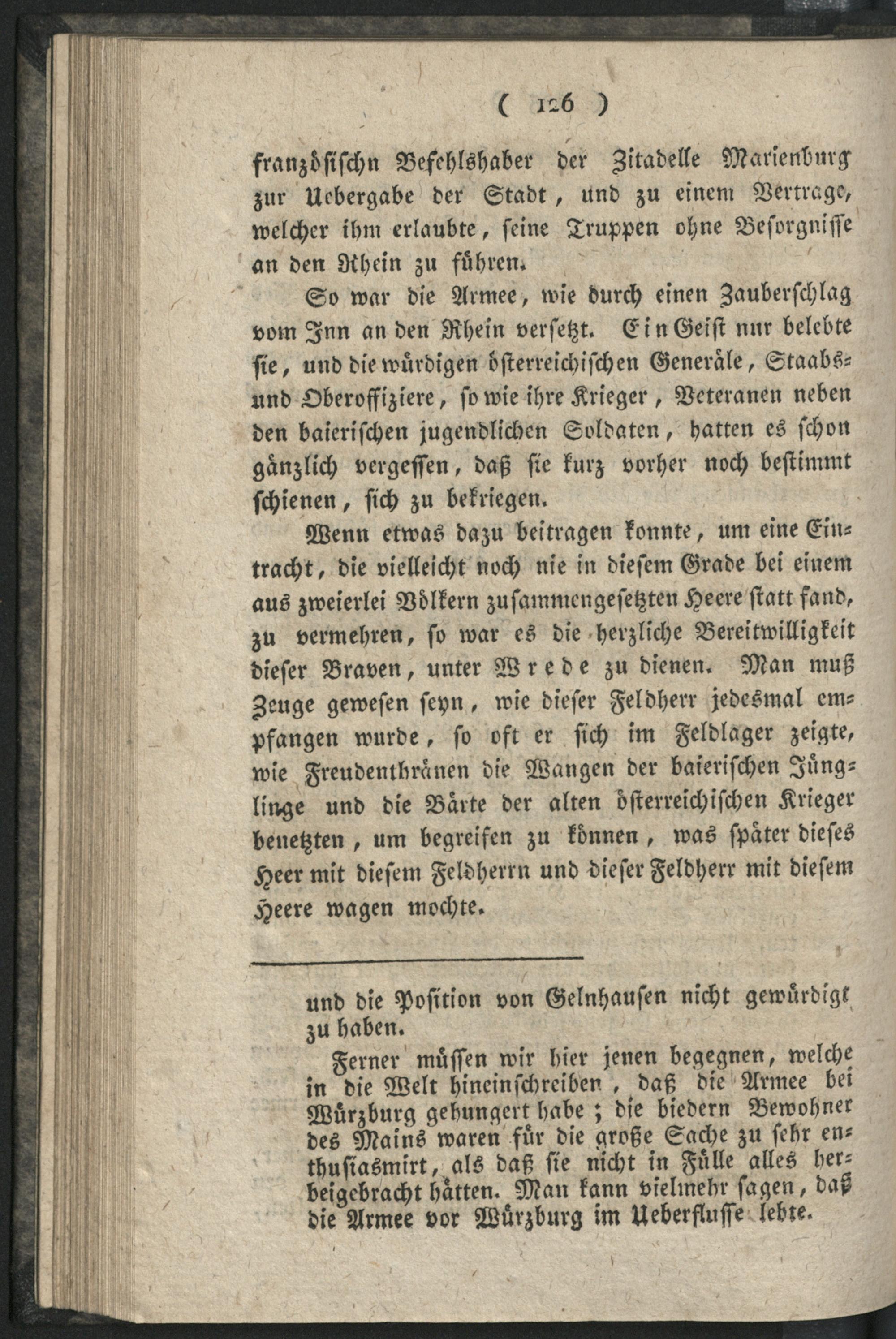 ( 126 )

französischn Befehlshaber der Zitadelle Marienburg zur Uebergabe der Stadt, und zu einem Vertrage, welcher ihm erlaubte, seine Truppen ohne Besorgnisse an den Rhein zu führen.

So war die Armee, wie durch einen Zauberschlag vom Inn an den Rhein versetzt. Ein Geist nur belebte sie, und die würdigen österreichischen Generäle, Staabs- und Oberoffiziere, so wie ihre Krieger, Veteranen neben den baierischen jugendlichen Soldaten, hatten es schon gänzlich vergessen, daß sie kurz vorher noch bestimmt schienen, sich zu bekriegen.

Wenn etwas dazu beitragen konnte, um eine Eintracht, die vielleicht noch nie in diesem Grade bei einem aus zweierlei Völkern zusammengesetzten Heere statt fand, zu vermehren, so war es die herzliche Bereitwilligkeit dieser Braven, unter Wrede zu dienen. Man muß Zeuge gewesen seyn, wie dieser Feldherr jedesmal empfangen wurde, so oft er sich im Feldlager zeigte, wie Freudenthränen die Wangen der baierischen Jünglinge und die Bärte der alten österreichischen Krieger benetzten, um begreifen zu können, was später dieses Heer mit diesem Feldherrn und dieser Feldherr mit diesem Heere wagen mochte.

und die Position von Gelnhausen nicht gewürdigt zu haben.

Ferner müssen wir hier jenen begegnen, welche in die Welt hineinschreiben, daß die Armee bei Würzburg gehungert habe; die biedern Bewohner des Mains waren für die große Sache zu sehr enthusiasmirt, als daß sie nicht in Fülle alles herbeigebracht hätten. Man kann vielmehr sagen, daß die Armee vor Würzburg im Ueberflusse lebte.